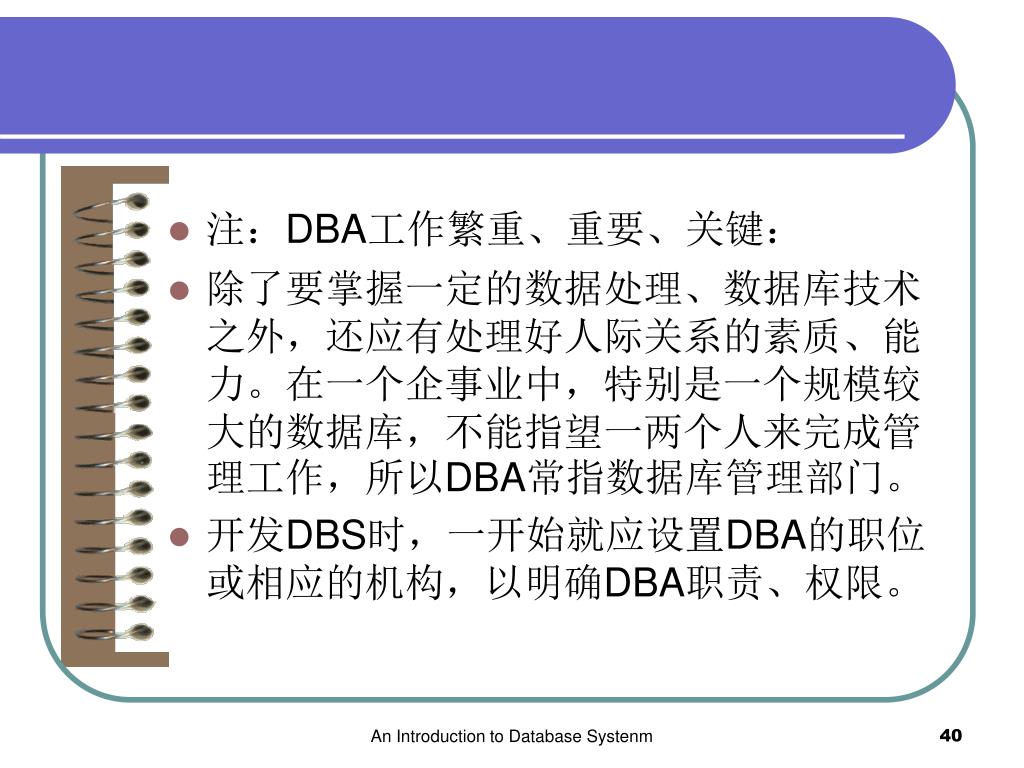 注：DBA工作繁重、重要、关键：

除了要掌握一定的数据处理、数据库技术之外，还应有处理好人际关系的素质、能力。在一个企事业中，特别是一个规模较大的数据库，不能指望一两个人来完成管理工作，所以DBA常指数据库管理部门。

开发DBS时，一开始就应设置DBA的职位或相应的机构，以明确DBA职责、权限。

An Introduction to Database Systenm

40